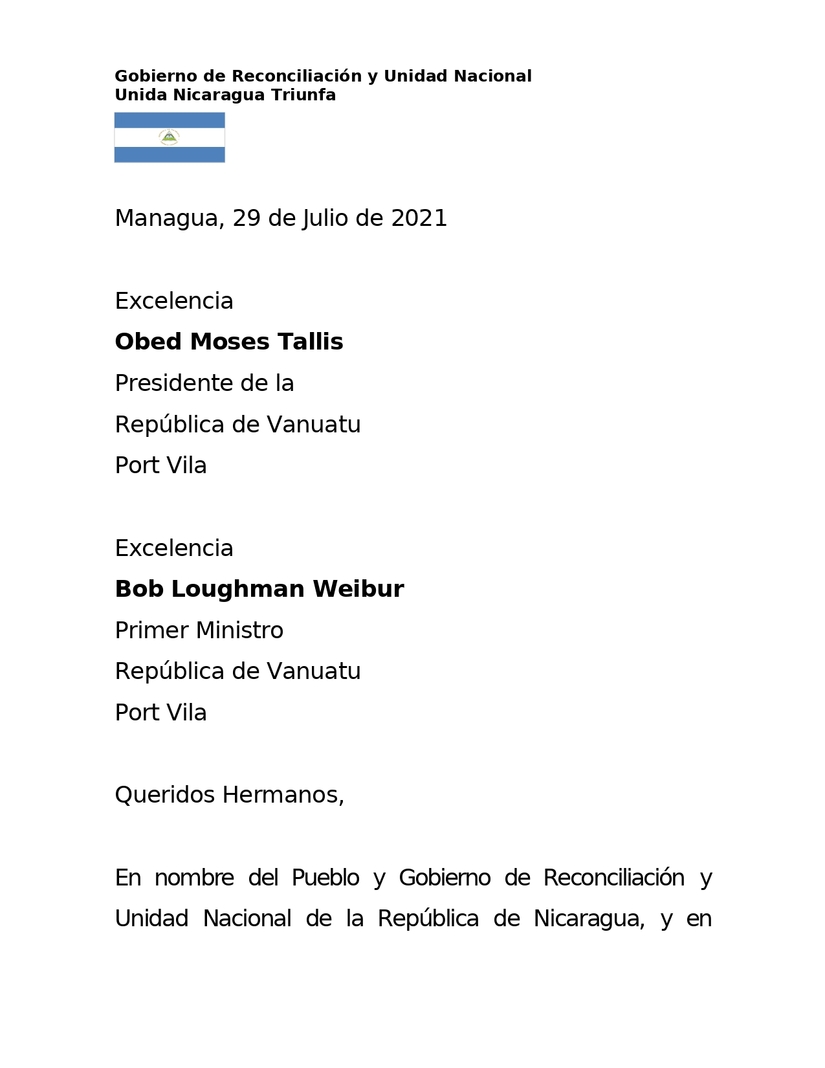 Gobierno de Reconciliación y Unidad Nacional
Unida Nicaragua Triunfa

Managua, 29 de Julio de 2021

Excelencia

Obed Moses Tallis

Presidente de la

República de Vanuatu

Port Vila

Excelencia

Bob Loughman Weibur

Primer Ministro

República de Vanuatu

Port Vila

Queridos Hermanos,

En nombre del Pueblo y Gobierno de Reconciliación y Unidad Nacional de la República de Nicaragua, y en